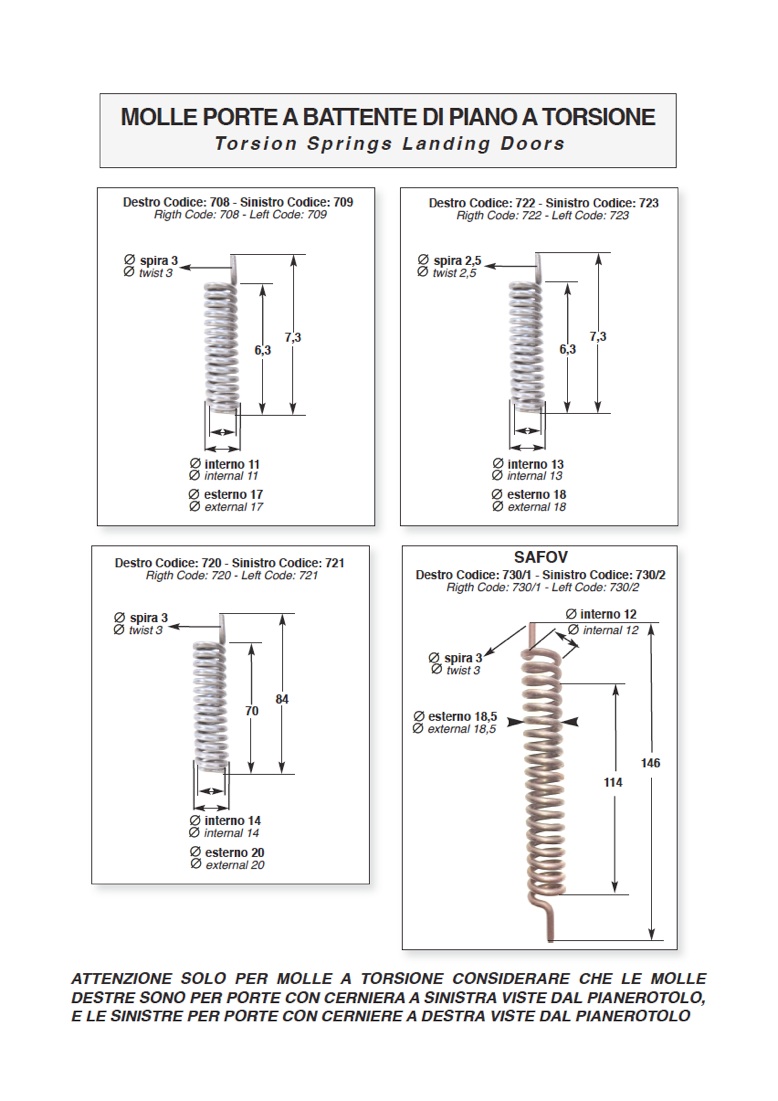 MOLLE PORTE A BATTENTE DI PIANO A TORSIONE
Torsion Springs Landing Doors

Destro Codice: 708 - Sinistro Codice: 709
Rigth Code: 708 - Left Code: 709

∅ spira 3
∅ twist 3

6,3
7,3

∅ interno 11
∅ internal 11
∅ esterno 17
∅ external 17

Destro Codice: 722 - Sinistro Codice: 723
Rigth Code: 722 - Left Code: 723

∅ spira 2,5
∅ twist 2,5

6,3
7,3

∅ interno 13
∅ internal 13
∅ esterno 18
∅ external 18

Destro Codice: 720 - Sinistro Codice: 721
Rigth Code: 720 - Left Code: 721

∅ spira 3
∅ twist 3

70
84

∅ interno 14
∅ internal 14
∅ esterno 20
∅ external 20

SAFOV
Destro Codice: 730/1 - Sinistro Codice: 730/2
Rigth Code: 730/1 - Left Code: 730/2

∅ interno 12
∅ internal 12

∅ spira 3
∅ twist 3

∅ esterno 18,5
∅ external 18,5

114
146

ATTENZIONE SOLO PER MOLLE A TORSIONE CONSIDERARE CHE LE MOLLE DESTRE SONO PER PORTE CON CERNIERA A SINISTRA VISTE DAL PIANEROTOLO, E LE SINISTRE PER PORTE CON CERNIERE A DESTRA VISTE DAL PIANEROTOLO